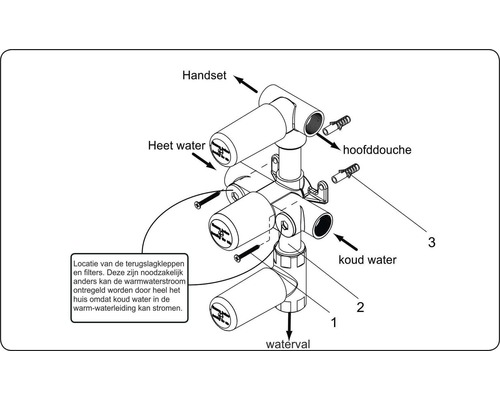 Handset

Heet water

hoofddouche

3

koud water

Locatie van de terugslagkleppen en filters. Deze zijn noodzakelijk anders kan de warmwaterstroom ontregeld worden door heel het huis omdat koud water in de warm-waterleiding kan stromen.

2

1

waterval